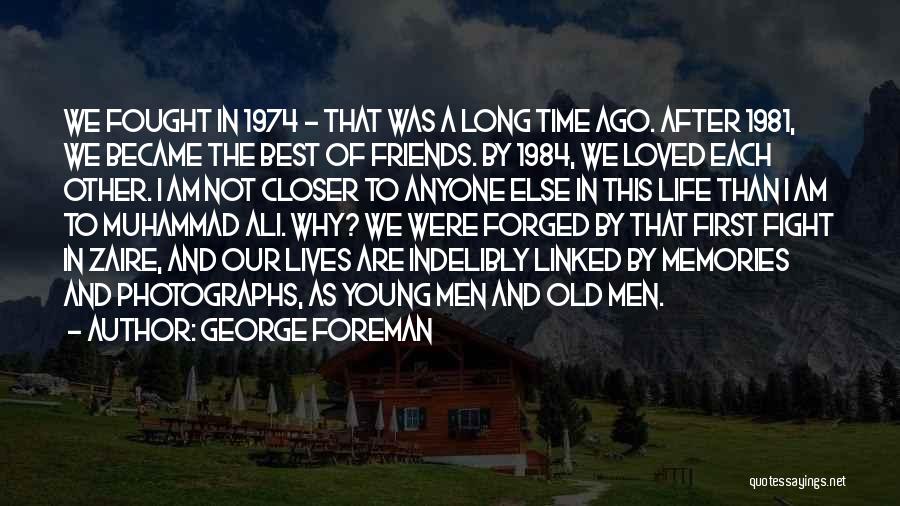 WE FOUGHT IN 1974 - THAT WAS A LONG TIME AGO. AFTER 1981, WE BECAME THE BEST OF FRIENDS. BY 1984, WE LOVED EACH OTHER. I AM NOT CLOSER TO ANYONE ELSE IN THIS LIFE THAN I AM TO MUHAMMAD ALI. WHY? WE WERE FORGED BY THAT FIRST FIGHT IN ZAIRE, AND OUR LIVES ARE INDELIBLY LINKED BY MEMORIES AND PHOTOGRAPHS, AS YOUNG MEN AND OLD MEN.

- AUTHOR: GEORGE FOREMAN

quotessayings.net